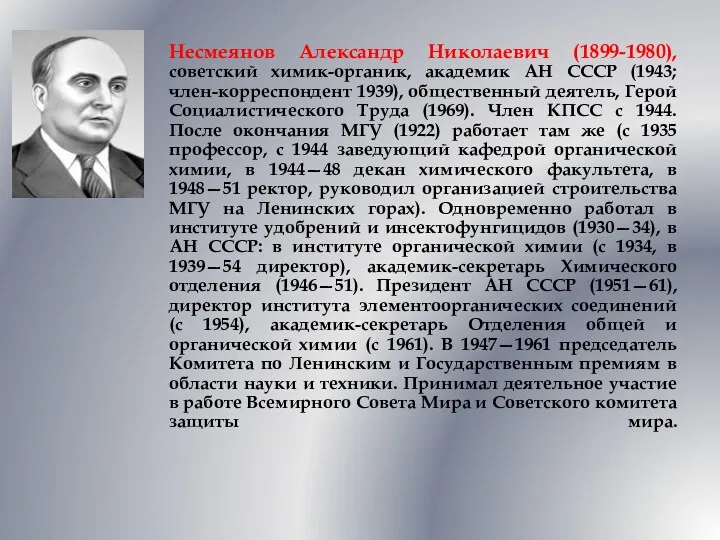 Несмеянов Александр Николаевич (1899-1980), советский химик-органик, академик АН СССР (1943; член-корреспондент 1939), общественный деятель, Герой Социалистического Труда (1969). Член КПСС с 1944. После окончания МГУ (1922) работает там же (с 1935 профессор, с 1944 заведующий кафедрой органической химии, в 1944—48 декан химического факультета, в 1948—51 ректор, руководил организацией строительства МГУ на Ленинских горах). Одновременно работал в институте удобрений и инсектофунгицидов (1930—34), в АН СССР: в институте органической химии (с 1934, в 1939—54 директор), академик-секретарь Химического отделения (1946—51). Президент АН СССР (1951—61), директор института элементоорганических соединений (с 1954), академик-секретарь Отделения общей и органической химии (с 1961). В 1947—1961 председатель Комитета по Ленинским и Государственным премиям в области науки и техники. Принимал деятельное участие в работе Всемирного Совета Мира и Советского комитета защиты мира.